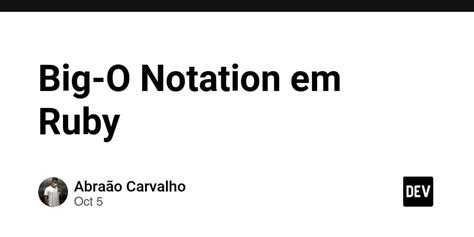 Big-O Notation em Ruby

Abraão Carvalho
Oct 5

DEV